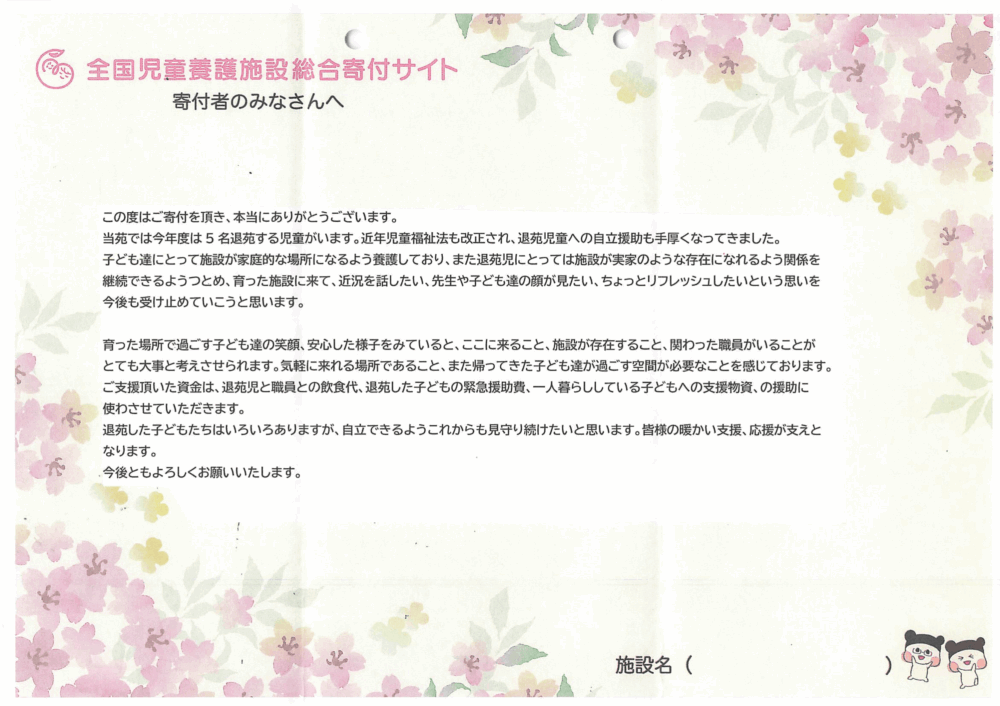 全国児童養護施設総合寄付サイト

寄付者のみなさんへ

この度はご寄付を頂き、本当にありがとうございます。
当苑では今年度は5名退苑する児童がいます。近年児童福祉法も改正され、退苑児童への自立援助も手厚くなってきました。
子ども達にとって施設が家庭的な場所になるよう養護しており、また退苑児にとっては施設が実家のような存在になれるよう関係を継続できるようつとめ、育った施設に来て、近況を話したい、先生や子ども達の顔が見たい、ちょっとリフレッシュしたいという思いを今後も受け止めていこうと思います。

育った場所で過ごす子ども達の笑顔、安心した様子をみていると、ここに来ること、施設が存在すること、関わった職員がいることがとても大事と考えさせられます。気軽に来れる場所であること、また帰ってきた子ども達が過ごす空間が必要なことを感じております。
ご支援頂いた資金は、退苑児と職員との飲食代、退苑した子どもの緊急援助費、一人暮らししている子どもへの支援物資、の援助に使わさせていただきます。
退苑した子どもたちはいろいろありますが、自立できるようこれからも見守り続けたいと思います。皆様の暖かい支援、応援が支えとなります。
今後ともよろしくお願いいたします。

施設名（ ）